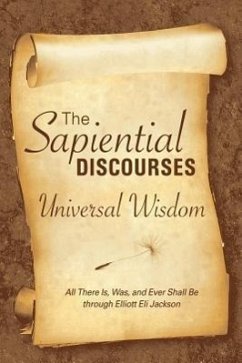 The Sapiential DISCOURSES

Universal Wisdom

All There Is, Was, and Ever Shall Be
through Elliott Eli Jackson